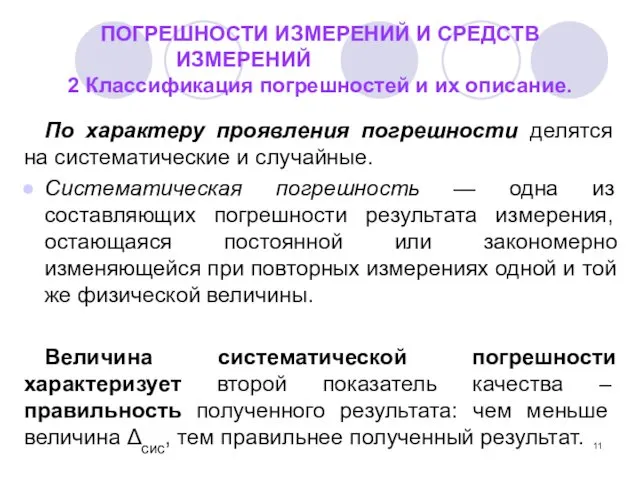 ПОГРЕШНОСТИ ИЗМЕРЕНИЙ И СРЕДСТВ ИЗМЕРЕНИЙ
2 Классификация погрешностей и их описание.

По характеру проявления погрешности делятся на систематические и случайные.

Систематическая погрешность — одна из составляющих погрешности результата измерения, остающаяся постоянной или закономерно изменяющейся при повторных измерениях одной и той же физической величины.

Величина систематической погрешности характеризует второй показатель качества – правильность полученного результата: чем меньше величина $\Delta_{сис}$, тем правильнее полученный результат.

11